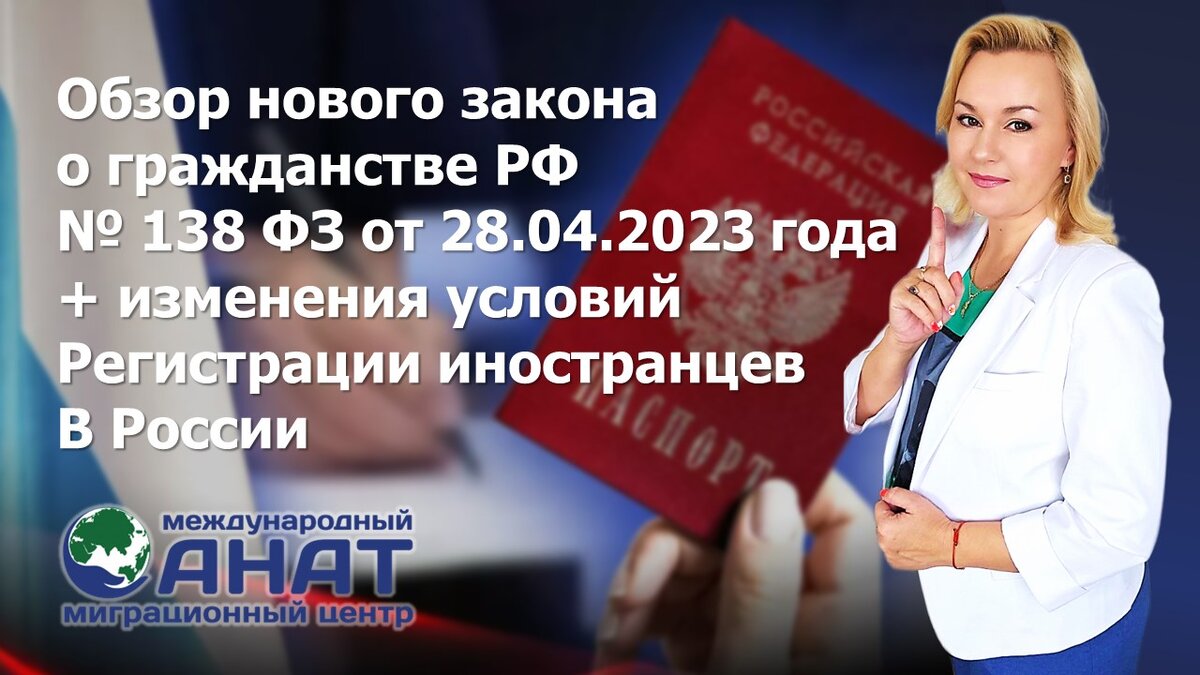 Обзор нового закона о гражданстве РФ № 138 ФЗ от 28.04.2023 года + изменения условий Регистрации иностранцев В России

РОССИЙСКАЯ ФЕДЕРАЦИЯ
ПАСПОРТ

международный
АНАТ
миграционный центр